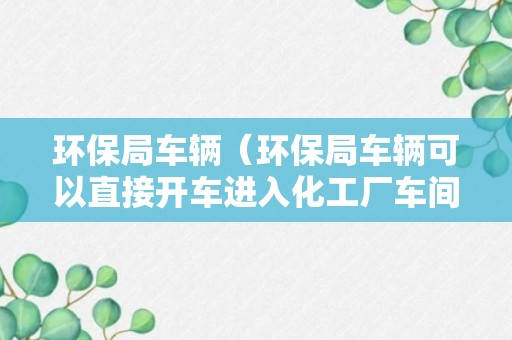 环保局车辆（环保局车辆可以直接开车进入化工厂车间